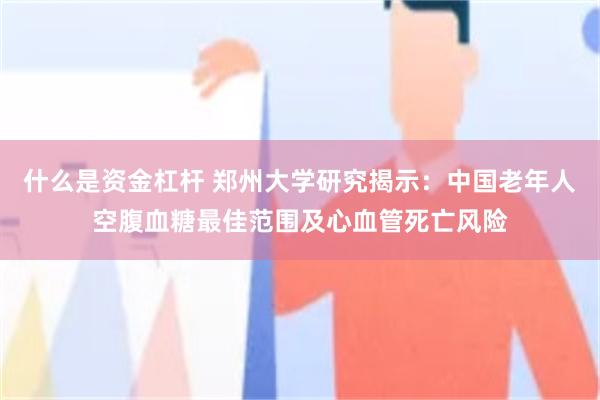 什么是资金杠杆 郑州大学研究揭示：中国老年人空腹血糖最佳范围及心血管死亡风险